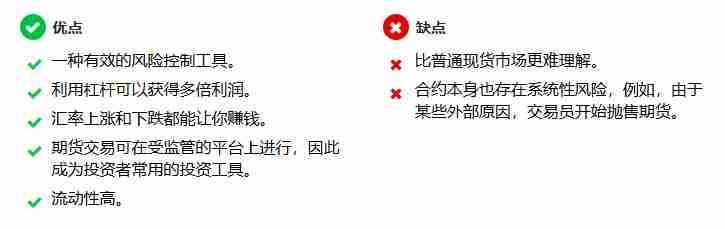 优点

一种有效的风险控制工具。

利用杠杆可以获得多倍利润。

汇率上涨和下跌都能让你赚钱。

期货交易可在受监管的平台上进行，因此成为投资者常用的投资工具。

流动性高。

缺点

比普通现货市场更难理解。

合约本身也存在系统性风险，例如，由于某些外部原因，交易员开始抛售期货。